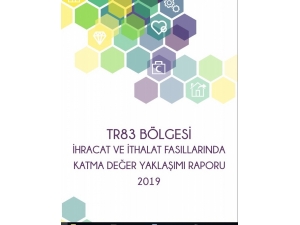 TR83 BÖLGESİ
İHRACAT VE İTHALAT FASILLARINDA
KATMA DEĞER YAKLAŞIMI RAPORU
2019